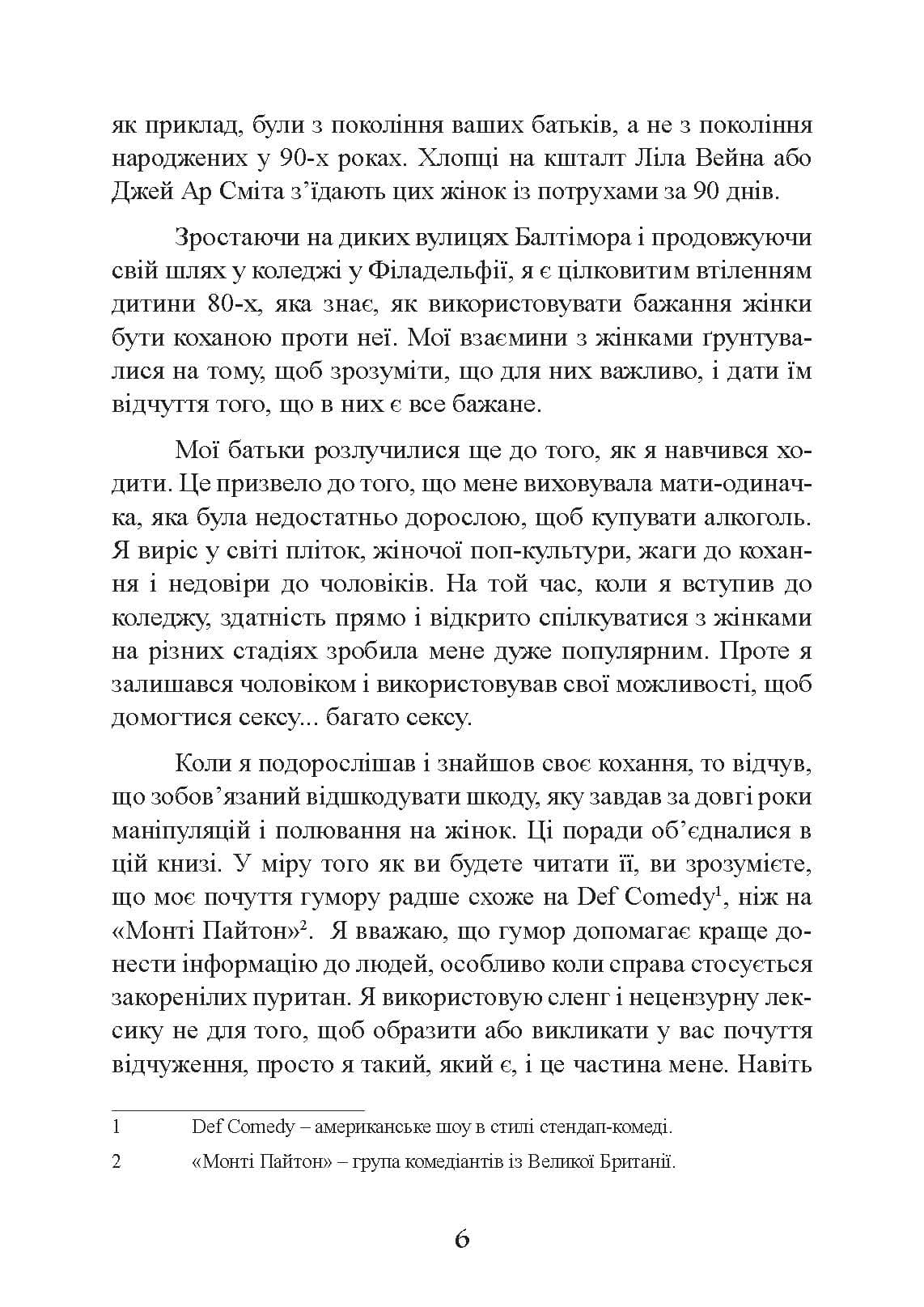 як приклад, були з покоління ваших батьків, а не з покоління народжених у 90-х роках. Хлопці на кшталт Ліла Вейна або Джей Ар Сміта з'їдають цих жінок із потрухами за 90 днів.

Зростаючи на диких вулицях Балтімора і продовжуючи свій шлях у коледжі у Філадельфії, я є цілковитим втіленням дитини 80-х, яка знає, як використовувати бажання жінки бути коханою проти неї. Мої взаємини з жінками ґрунтувалися на тому, щоб зрозуміти, що для них важливо, і дати їм відчуття того, що в них є все бажане.

Мої батьки розлучилися ще до того, як я навчився ходити. Це призвело до того, що мене виховувала мати-одиначка, яка була недостатньо дорослою, щоб купувати алкоголь. Я виріс у світі пліток, жіночої поп-культури, жаги до кохання і недовіри до чоловіків. На той час, коли я вступив до коледжу, здатність прямо і відкрито спілкуватися з жінками на різних стадіях зробила мене дуже популярним. Проте я залишався чоловіком і використовував свої можливості, щоб домогтися сексу... багато сексу.

Коли я подорослішав і знайшов своє кохання, то відчув, що зобов'язаний відшкодувати шкоду, яку завдав за довгі роки маніпуляцій і полювання на жінок. Ці поради об'єдналися в цій книзі. У міру того як ви будете читати її, ви зрозумієте, що моє почуття гумору радше схоже на Def Comedy$^{1}$, ніж на «Монті Пайтон»$^{2}$. Я вважаю, що гумор допомагає краще донести інформацію до людей, особливо коли справа стосується закоренілих пуритан. Я використовую сленг і нецензурну лексику не для того, щоб образити або викликати у вас почуття відчуження, просто я такий, який є, і це частина мене. Навіть

1 Def Comedy – американське шоу в стилі стендап-комеді.

2 «Монті Пайтон» – група комедіантів із Великої Британії.

6